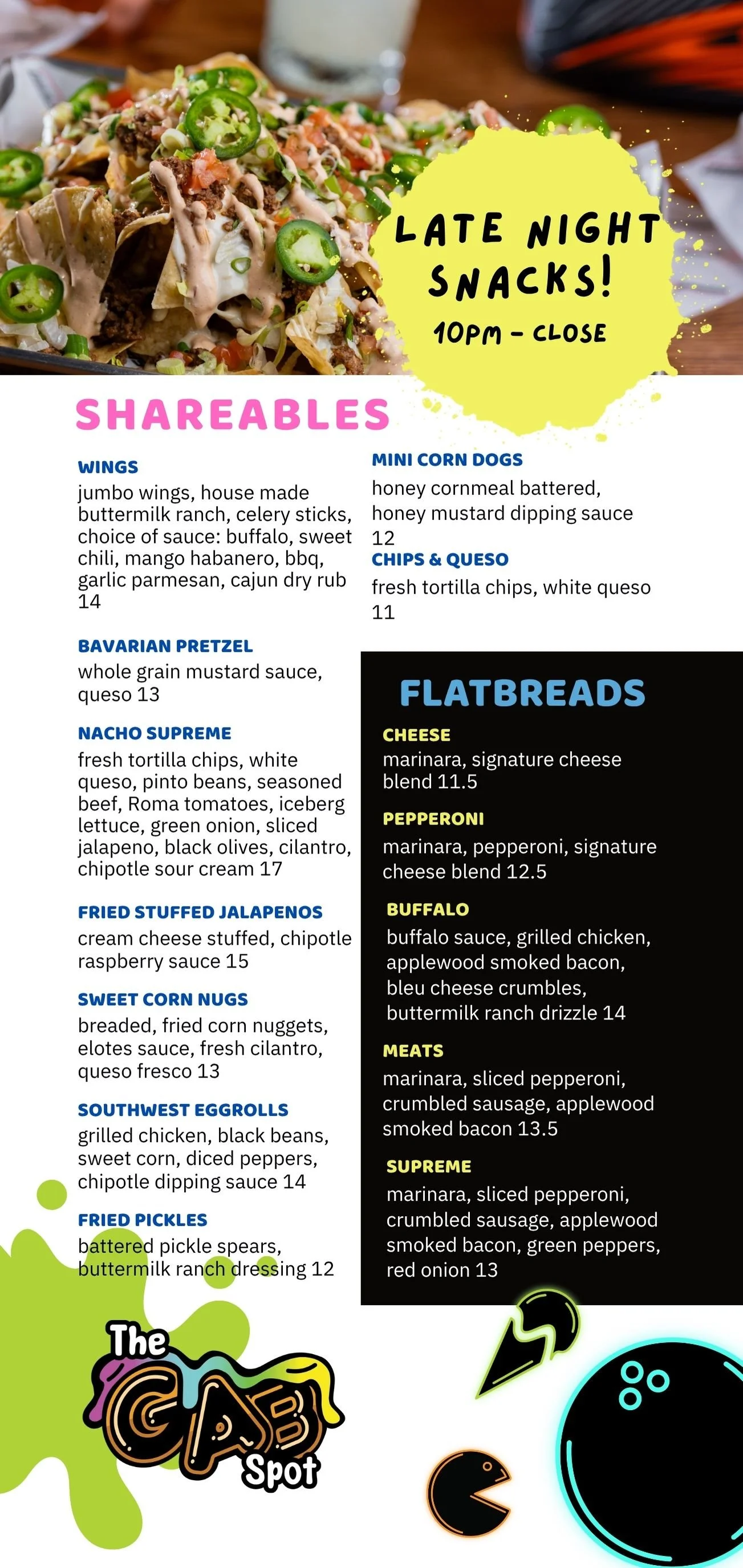 LATE NIGHT SNACKS!
10PM - CLOSE

SHAREABLES

WINGS
jumbo wings, house made buttermilk ranch, celery sticks, choice of sauce: buffalo, sweet chili, mango habanero, bbq, garlic parmesan, cajun dry rub
14

BAVARIAN PRETZEL
whole grain mustard sauce, queso 13

NACHO SUPREME
fresh tortilla chips, white queso, pinto beans, seasoned beef, Roma tomatoes, iceberg lettuce, green onion, sliced jalapeno, black olives, cilantro, chipotle sour cream 17

FRIED STUFFED JALAPENOS
cream cheese stuffed, chipotle raspberry sauce 15

SWEET CORN NUGS
breaded, fried corn nuggets, elotes sauce, fresh cilantro, queso fresco 13

SOUTHWEST EGGROLLS
grilled chicken, black beans, sweet corn, diced peppers, chipotle dipping sauce 14

FRIED PICKLES
battered pickle spears, buttermilk ranch dressing 12

MINI CORN DOGS
honey cornmeal battered, honey mustard dipping sauce
12

CHIPS & QUESO
fresh tortilla chips, white queso
11

FLATBREADS

CHEESE
marinara, signature cheese blend 11.5

PEPPERONI
marinara, pepperoni, signature cheese blend 12.5

BUFFALO
buffalo sauce, grilled chicken, applewood smoked bacon, bleu cheese crumbles, buttermilk ranch drizzle 14

MEATS
marinara, sliced pepperoni, crumbled sausage, applewood smoked bacon 13.5

SUPREME
marinara, sliced pepperoni, crumbled sausage, applewood smoked bacon, green peppers, red onion 13

The GAB Spot